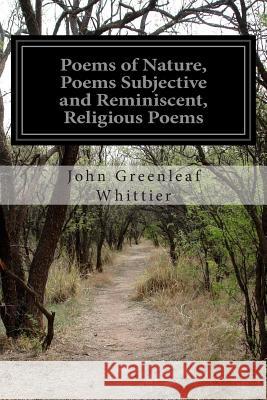 Poems of Nature, Poems Subjective and Reminiscent, Religious Poems

John Greenleaf Whittier

Kraina Książek